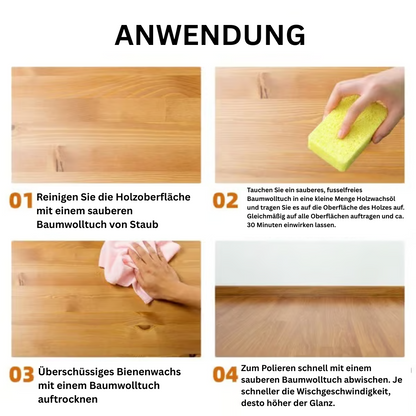 ANWENDUNG

01 Reinigen Sie die Holzoberfläche mit einem sauberen Baumwolltuch von Staub

02 Tauchen Sie ein sauberes, fusselfreies Baumwolltuch in eine kleine Menge Holzwachsöl und tragen Sie es auf die Oberfläche des Holzes auf. Gleichmäßig auf alle Oberflächen auftragen und ca. 30 Minuten einwirken lassen.

03 Überschüssiges Bienenwachs mit einem Baumwolltuch auftrocknen

04 Zum Polieren schnell mit einem sauberen Baumwolltuch abwischen. Je schneller die Wischgeschwindigkeit, desto höher der Glanz.